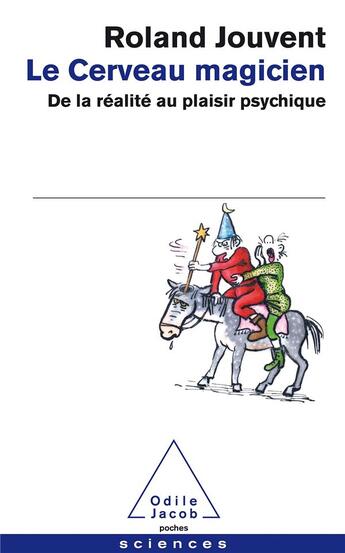 Roland Jouvent
Le Cerveau magicien
De la réalité au plaisir psychique

Odile Jacob
poches

sciences